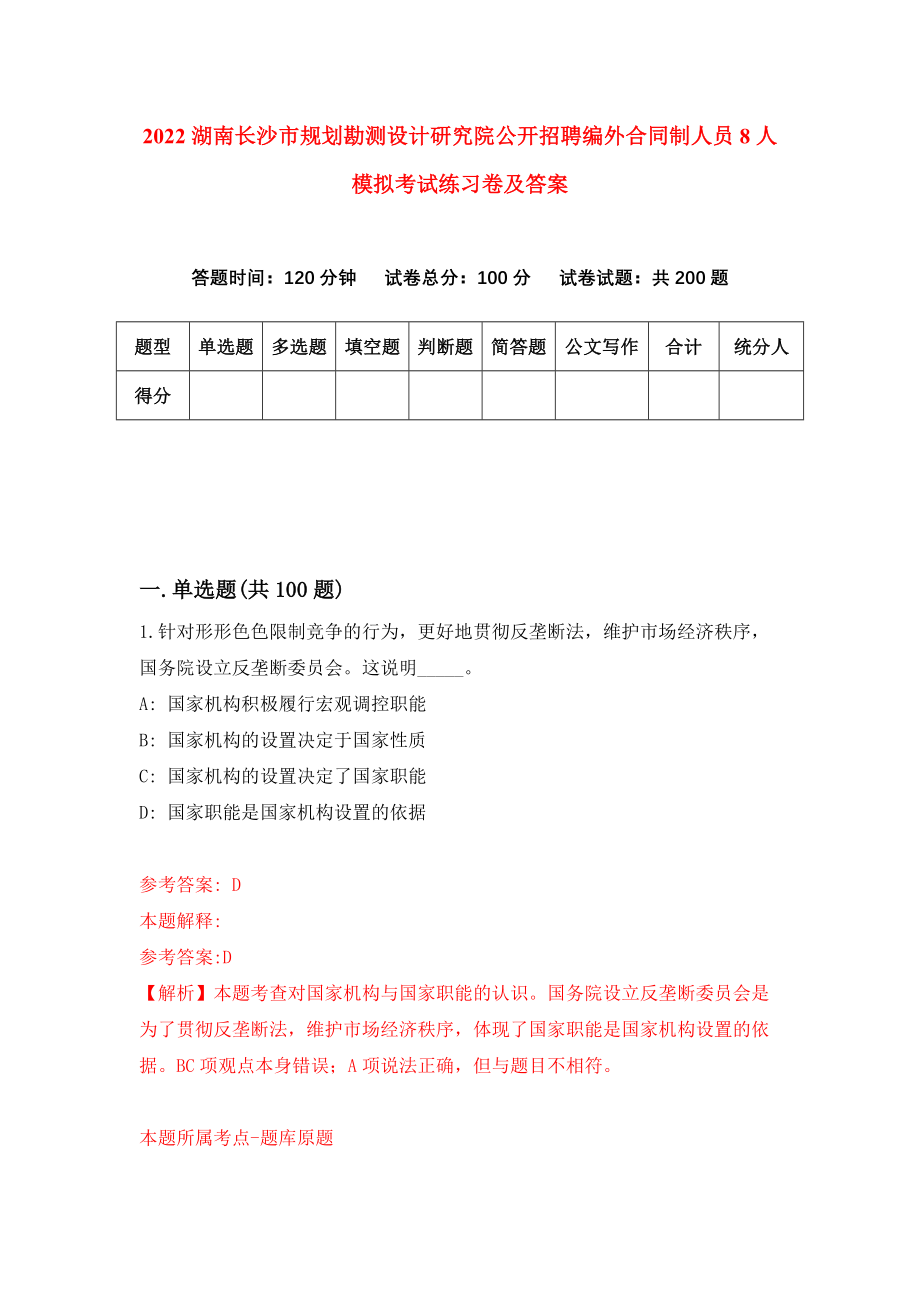 2022 湖南长沙市规划勘测设计研究院公开招聘编外合同制人员 8 人模拟考试练习卷及答案

答题时间：120 分钟　　试卷总分：100 分　　试卷试题：共 200 题

| 题型 | 单选题 | 多选题 | 填空题 | 判断题 | 简答题 | 公文写作 | 合计 | 统分人 |
|---|---|---|---|---|---|---|---|---|
| 得分 | | | | | | | | |

一.单选题(共 100 题)

1.针对形形色色限制竞争的行为，更好地贯彻反垄断法，维护市场经济秩序，国务院设立反垄断委员会。这说明_____。

A: 国家机构积极履行宏观调控职能

B: 国家机构的设置决定于国家性质

C: 国家机构的设置决定了国家职能

D: 国家职能是国家机构设置的依据

参考答案: D

本题解释:

参考答案:D

【解析】本题考查对国家机构与国家职能的认识。国务院设立反垄断委员会是为了贯彻反垄断法，维护市场经济秩序，体现了国家职能是国家机构设置的依据。BC 项观点本身错误；A 项说法正确，但与题目不相符。

本题所属考点-题库原题